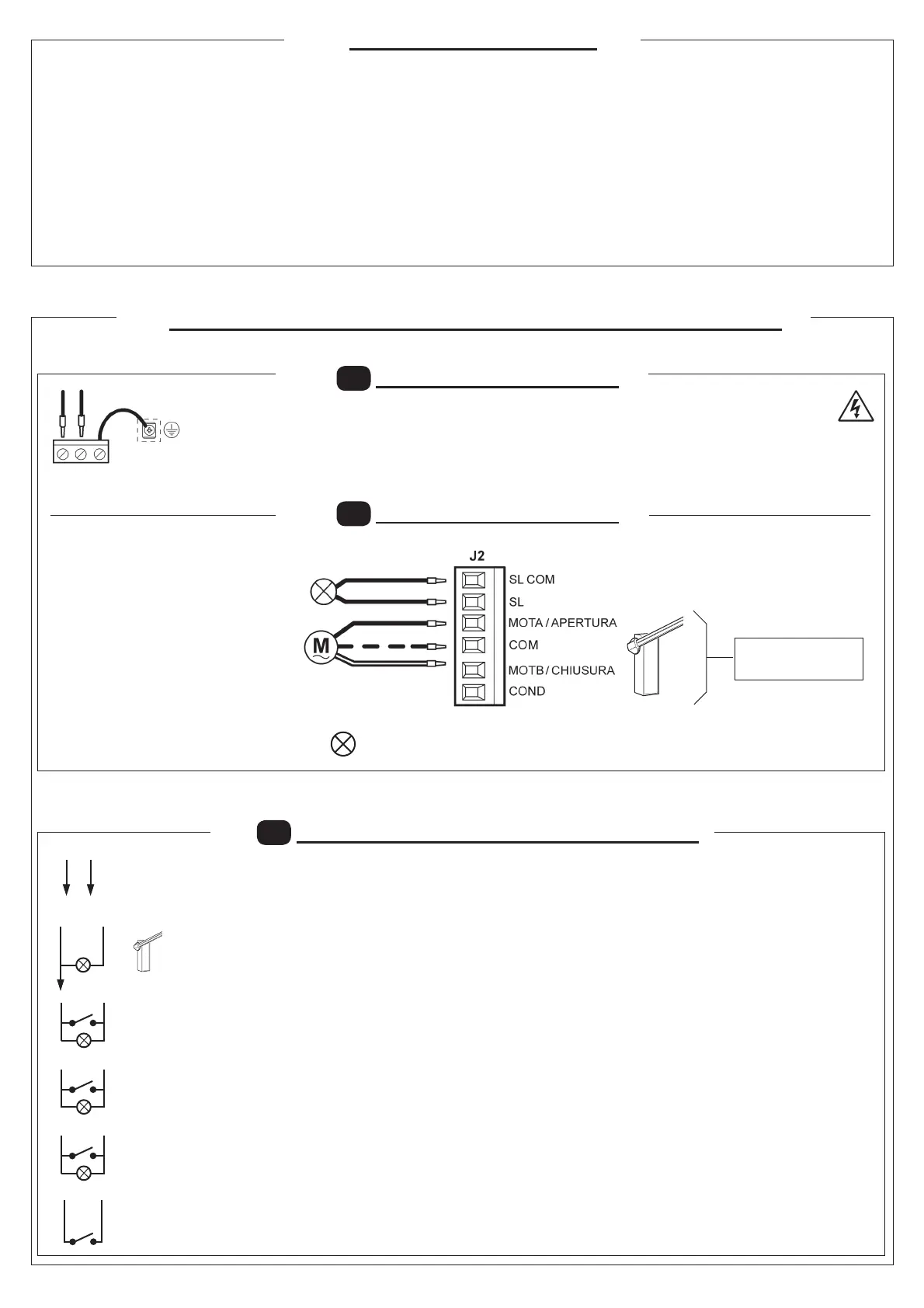 J2

SL COM

SL

MOTA / APERTURA

COM

MOTB / CHIUSURA

COND

M